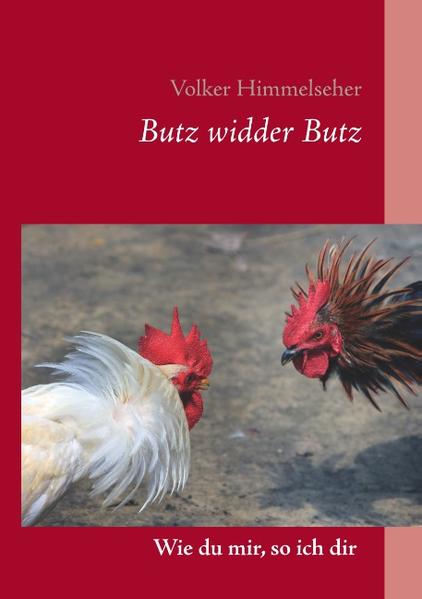 Volker Himmelseher

Butz widder Butz

Wie du mir, so ich dir